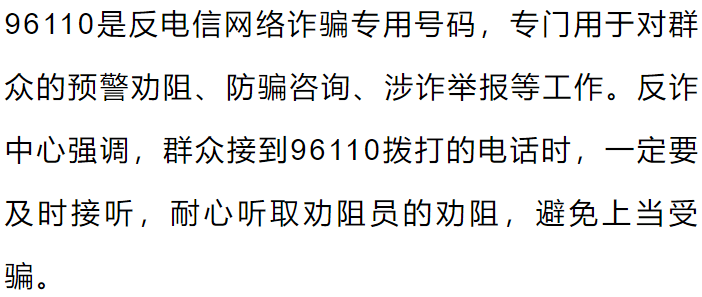 96110是反电信网络诈骗专用号码，专门用于对群众的预警劝阻、防骗咨询、涉诈举报等工作。反诈中心强调，群众接到96110拨打的电话时，一定要及时接听，耐心听取劝阻员的劝阻，避免上当受骗。